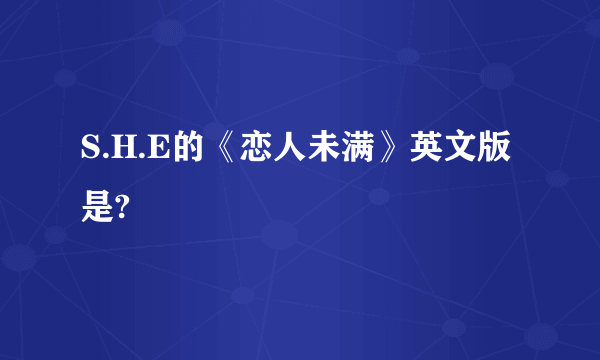 S.H.E的《恋人未满》英文版是?